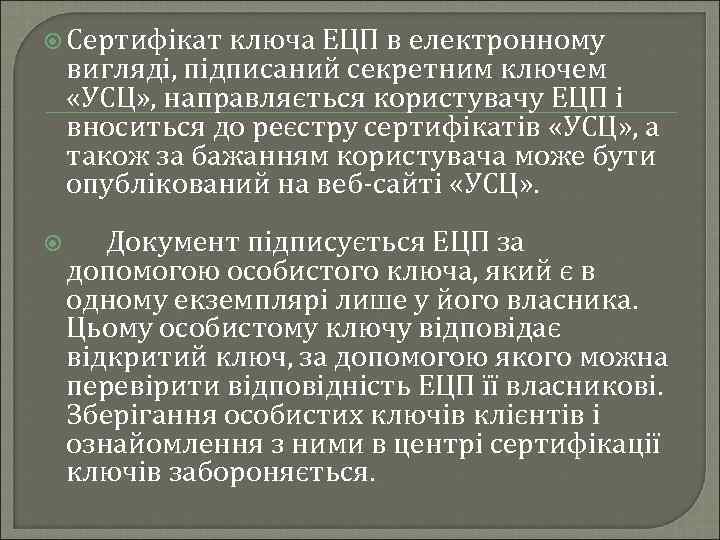 Сертифікат ключа ЕЦП в електронному вигляді, підписаний секретним ключем «УСЦ», направляється користувачу ЕЦП і вноситься до реєстру сертифікатів «УСЦ», а також за бажанням користувача може бути опублікований на веб-сайті «УСЦ».

Документ підписується ЕЦП за допомогою особистого ключа, який є в одному екземплярі лише у його власника. Цьому особистому ключу відповідає відкритий ключ, за допомогою якого можна перевірити відповідність ЕЦП її власникові. Зберігання особистих ключів клієнтів і ознайомлення з ними в центрі сертифікації ключів забороняється.